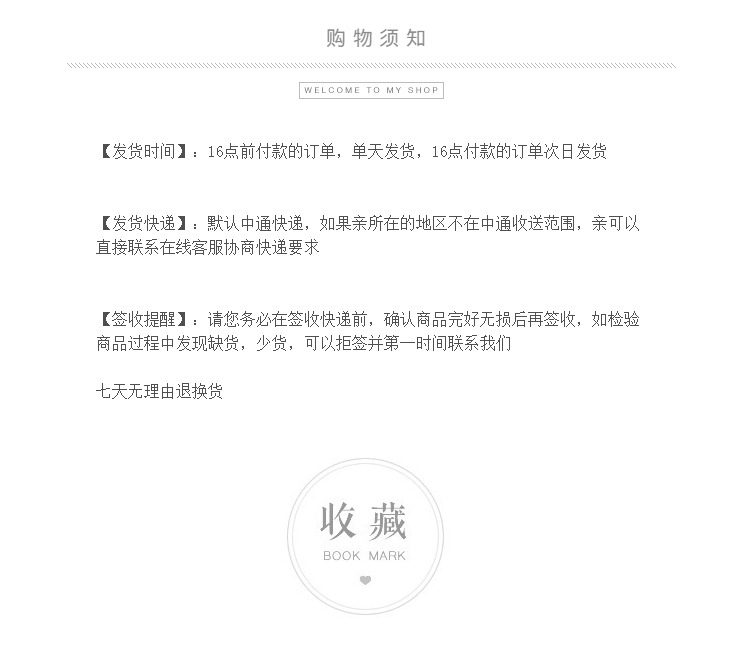 购物须知

WELCOME TO MY SHOP

【发货时间】：16点前付款的订单，单天发货，16点付款的订单次日发货

【发货快递】：默认中通快递，如果亲所在的地区不在中通收送范围，亲可以直接联系在线客服协商快递要求

【签收提醒】：请您务必在签收快递前，确认商品完好无损后再签收，如检验商品过程中发现缺货，少货，可以拒签并第一时间联系我们

七天无理由退换货

收藏
BOOK MARK